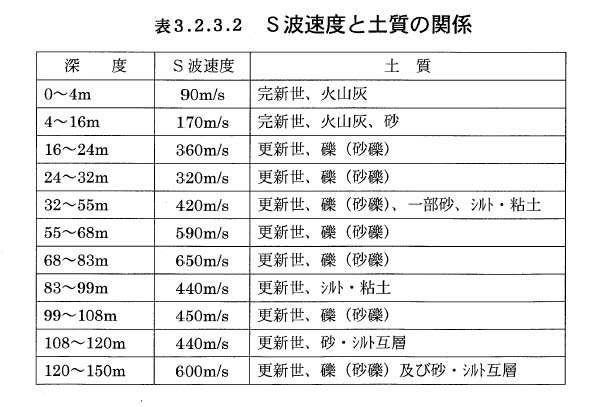 表3.2.3.2　S波速度と土質の関係

| 深　　度 | S波速度 | 土　質 |
|---|---|---|
| 0～4m | 90m/s | 完新世、火山灰 |
| 4～16m | 170m/s | 完新世、火山灰、砂 |
| 16～24m | 360m/s | 更新世、礫（砂礫） |
| 24～32m | 320m/s | 更新世、礫（砂礫） |
| 32～55m | 420m/s | 更新世、礫（砂礫）、一部砂、シルト・粘土 |
| 55～68m | 590m/s | 更新世、礫（砂礫） |
| 68～83m | 650m/s | 更新世、礫（砂礫） |
| 83～99m | 440m/s | 更新世、シルト・粘土 |
| 99～108m | 450m/s | 更新世、礫（砂礫） |
| 108～120m | 440m/s | 更新世、砂・シルト互層 |
| 120～150m | 600m/s | 更新世、礫（砂礫）及び砂・シルト互層 |